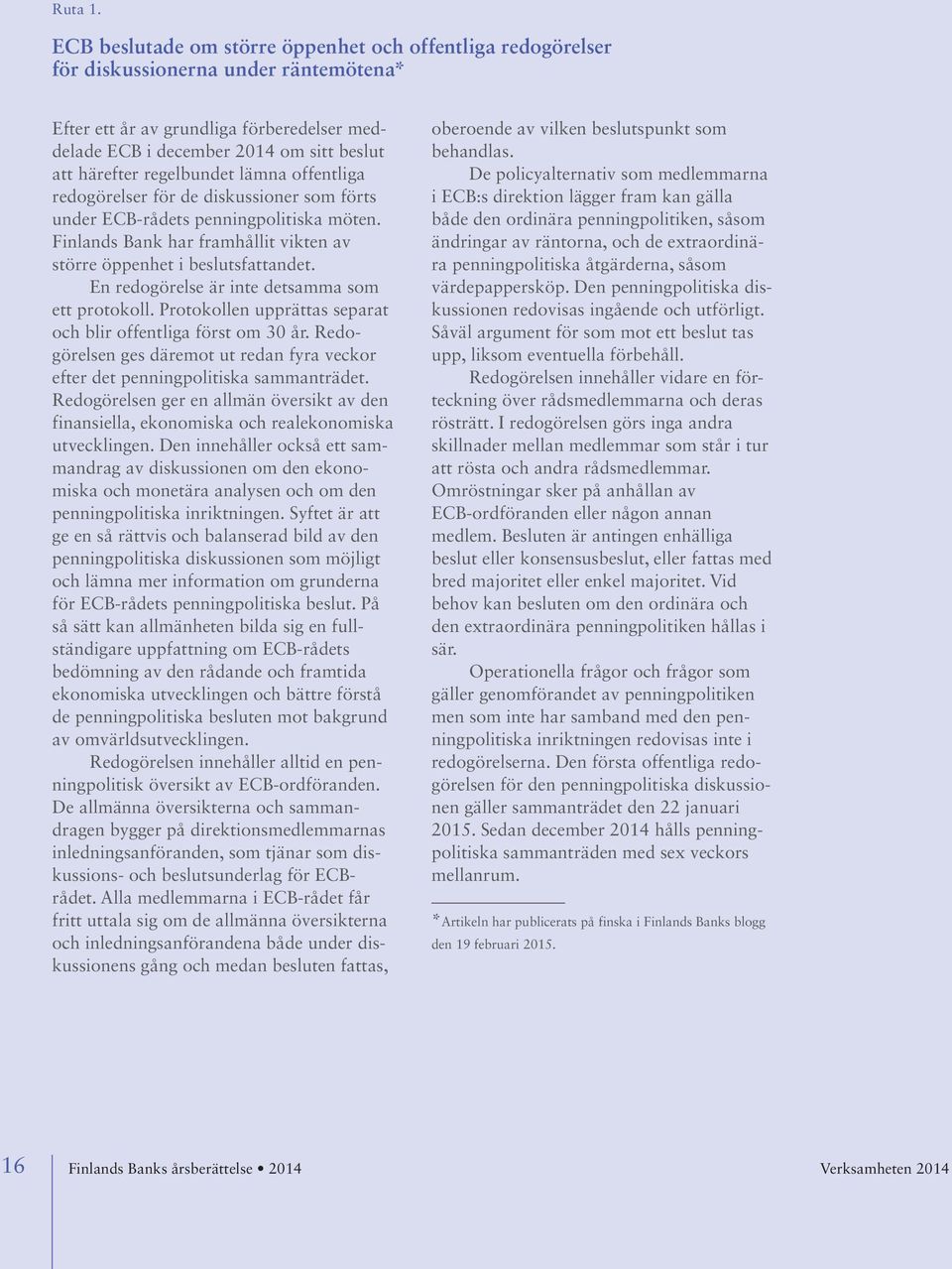 Ruta 1.

ECB beslutade om större öppenhet och offentliga redogörelser för diskussionerna under räntemötena*

Efter ett år av grundliga förberedelser meddelade ECB i december 2014 om sitt beslut att härefter regelbundet lämna offentliga redogörelser för de diskussioner som förts under ECB-rådets penningpolitiska möten. Finlands Bank har framhållit vikten av större öppenhet i beslutsfattandet.

En redogörelse är inte detsamma som ett protokoll. Protokollen upprättas separat och blir offentliga först om 30 år. Redogörelsen ges däremot ut redan fyra veckor efter det penningpolitiska sammanträdet. Redogörelsen ger en allmän översikt av den finansiella, ekonomiska och realekonomiska utvecklingen. Den innehåller också ett sammandrag av diskussionen om den ekonomiska och monetära analysen och om den penningpolitiska inriktningen. Syftet är att ge en så rättvis och balanserad bild av den penningpolitiska diskussionen som möjligt och lämna mer information om grunderna för ECB-rådets penningpolitiska beslut. På så sätt kan allmänheten bilda sig en fullständigare uppfattning om ECB-rådets bedömning av den rådande och framtida ekonomiska utvecklingen och bättre förstå de penningpolitiska besluten mot bakgrund av omvärldsutvecklingen.

Redogörelsen innehåller alltid en penningpolitisk översikt av ECB-ordföranden. De allmänna översikterna och sammandragen bygger på direktionsmedlemmarnas inledningsanföranden, som tjänar som diskussions- och beslutsunderlag för ECB-rådet. Alla medlemmarna i ECB-rådet får fritt uttala sig om de allmänna översikterna och inledningsanförandena både under diskussionens gång och medan besluten fattas, oberoende av vilken beslutspunkt som behandlas.

De policyalternativ som medlemmarna i ECB:s direktion lägger fram kan gälla både den ordinära penningpolitiken, såsom ändringar av räntorna, och de extraordinära penningpolitiska åtgärderna, såsom värdepappersköp. Den penningpolitiska diskussionen redovisas ingående och utförligt. Såväl argument för som mot ett beslut tas upp, liksom eventuella förbehåll.

Redogörelsen innehåller vidare en förteckning över rådsmedlemmarna och deras rösträtt. I redogörelsen görs inga andra skillnader mellan medlemmar som står i tur att rösta och andra rådsmedlemmar. Omröstningar sker på anhållan av ECB-ordföranden eller någon annan medlem. Besluten är antingen enhälliga beslut eller konsensusbeslut, eller fattas med bred majoritet eller enkel majoritet. Vid behov kan besluten om den ordinära och den extraordinära penningpolitiken hållas i sär.

Operationella frågor och frågor som gäller genomförandet av penningpolitiken men som inte har samband med den penningpolitiska inriktningen redovisas inte i redogörelserna. Den första offentliga redogörelsen för den penningpolitiska diskussionen gäller sammanträdet den 22 januari 2015. Sedan december 2014 hålls penningpolitiska sammanträden med sex veckors mellanrum.

*Artikeln har publicerats på finska i Finlands Banks blogg den 19 februari 2015.

16 Finlands Banks årsberättelse • 2014 Verksamheten 2014